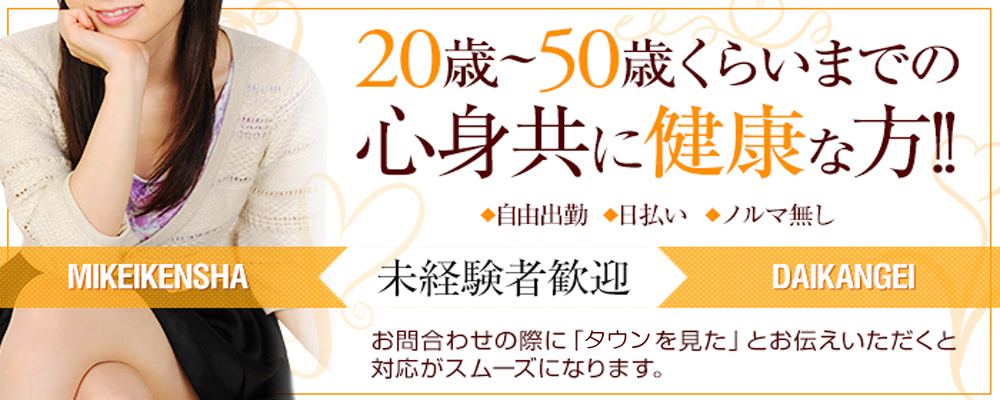 20歳~50歳くらいまでの
心身共に健康な方!!

◆自由出勤 ◆日払い ◆ノルマ無し

MIKEIKENSHA 未経験者歓迎 DAIKANGEI

お問合わせの際に「タウンを見た」とお伝えいただくと対応がスムーズになります。